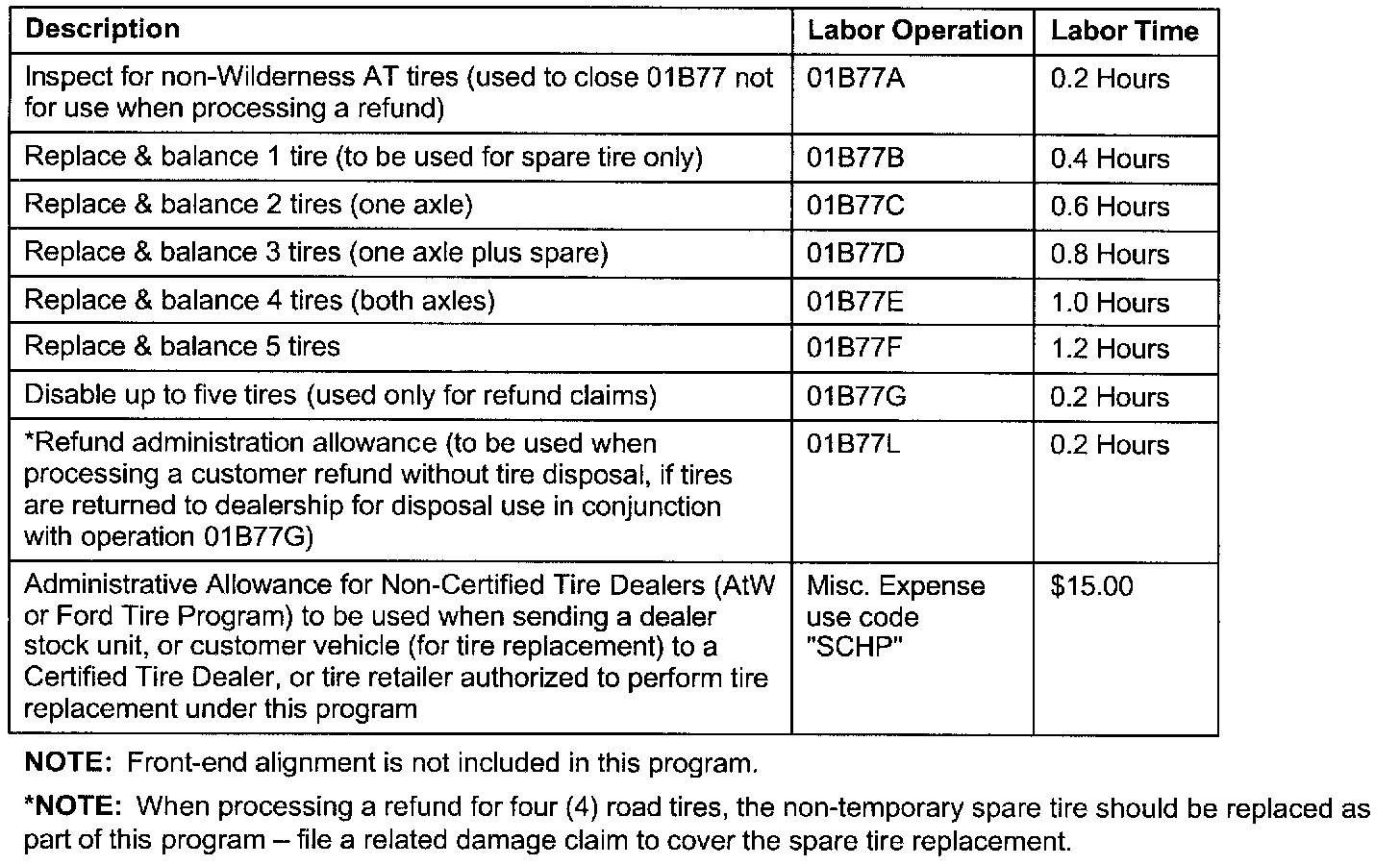 | Description | Labor Operation | Labor Time |
|---|---|---|
| Inspect for non-Wilderness AT tires (used to close 01B77 not for use when processing a refund) | 01B77A | 0.2 Hours |
| Replace & balance 1 tire (to be used for spare tire only) | 01B77B | 0.4 Hours |
| Replace & balance 2 tires (one axle) | 01B77C | 0.6 Hours |
| Replace & balance 3 tires (one axle plus spare) | 01B77D | 0.8 Hours |
| Replace & balance 4 tires (both axles) | 01B77E | 1.0 Hours |
| Replace & balance 5 tires | 01B77F | 1.2 Hours |
| Disable up to five tires (used only for refund claims) | 01B77G | 0.2 Hours |
| *Refund administration allowance (to be used when processing a customer refund without tire disposal, if tires are returned to dealership for disposal use in conjunction with operation 01B77G) | 01B77L | 0.2 Hours |
| Administrative Allowance for Non-Certified Tire Dealers (AtW or Ford Tire Program) to be used when sending a dealer stock unit, or customer vehicle (for tire replacement) to a Certified Tire Dealer, or tire retailer authorized to perform tire replacement under this program | Misc. Expense use code "SCHP" | $15.00 |

**NOTE:** Front-end alignment is not included in this program.

***NOTE:** When processing a refund for four (4) road tires, the non-temporary spare tire should be replaced as part of this program – file a related damage claim to cover the spare tire replacement.